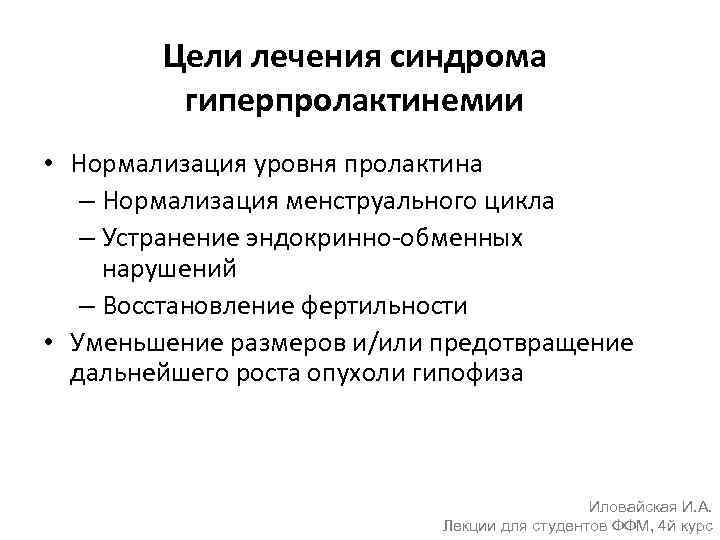 Цели лечения синдрома гиперпролактинемии

• Нормализация уровня пролактина
– Нормализация менструального цикла
– Устранение эндокринно-обменных нарушений
– Восстановление фертильности
• Уменьшение размеров и/или предотвращение дальнейшего роста опухоли гипофиза

Иловайская И.А.
Лекции для студентов ФФМ, 4й курс